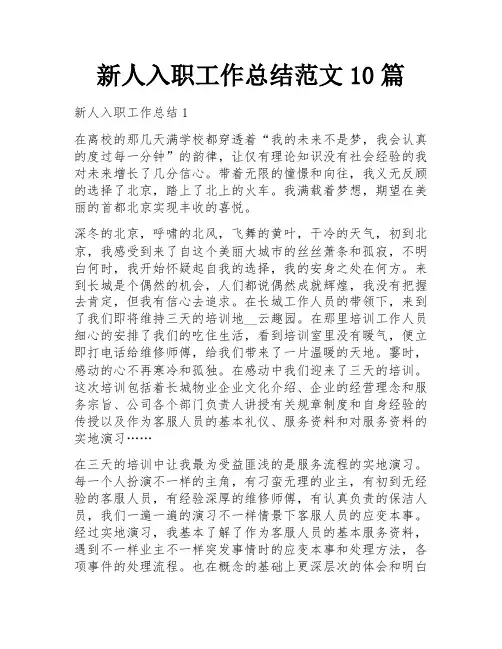 新人入职工作总结范文10篇

新人入职工作总结1

在离校的那几天满学校都穿透着“我的未来不是梦，我会认真的度过每一分钟”的韵律，让仅有理论知识没有社会经验的我对未来增长了几分信心。带着无限的憧憬和向往，我义无反顾的选择了北京，踏上了北上的火车。我满载着梦想，期望在美丽的首都北京实现丰收的喜悦。

深冬的北京，呼啸的北风，飞舞的黄叶，干冷的天气，初到北京，我感受到来了自这个美丽大城市的丝丝萧条和孤寂，不明白何时，我开始怀疑起自我的选择，我的安身之处在何方。来到长城是个偶然的机会，人们都说偶然成就辉煌，我没有把握去肯定，但我有信心去追求。在长城工作人员的带领下，来到了我们即将维持三天的培训地__云趣园。在那里培训工作人员细心的安排了我们的吃住生活，看到培训室里没有暖气，便立即打电话给维修师傅，给我们带来了一片温暖的天地。霎时，感动的心不再寒冷和孤独。在感动中我们迎来了三天的培训。这次培训包括着长城物业企业文化介绍、企业的经营理念和服务宗旨、公司各个部门负责人讲授有关规章制度和自身经验的传授以及作为客服人员的基本礼仪、服务资料和对服务资料的实地演习……

在三天的培训中让我最为受益匪浅的是服务流程的实地演习。每一个人扮演不一样的主角，有刁蛮无理的业主，有初到无经验的客服人员，有经验深厚的维修师傅，有认真负责的保洁人员，我们一遍一遍的演习不一样情景下客服人员的应变本事。经过实地演习，我基本了解了作为客服人员的基本服务资料，遇到不一样业主不一样突发事情时的应变本事和处理方法，各项事件的处理流程。也在概念的基础上更深层次的体会和明白